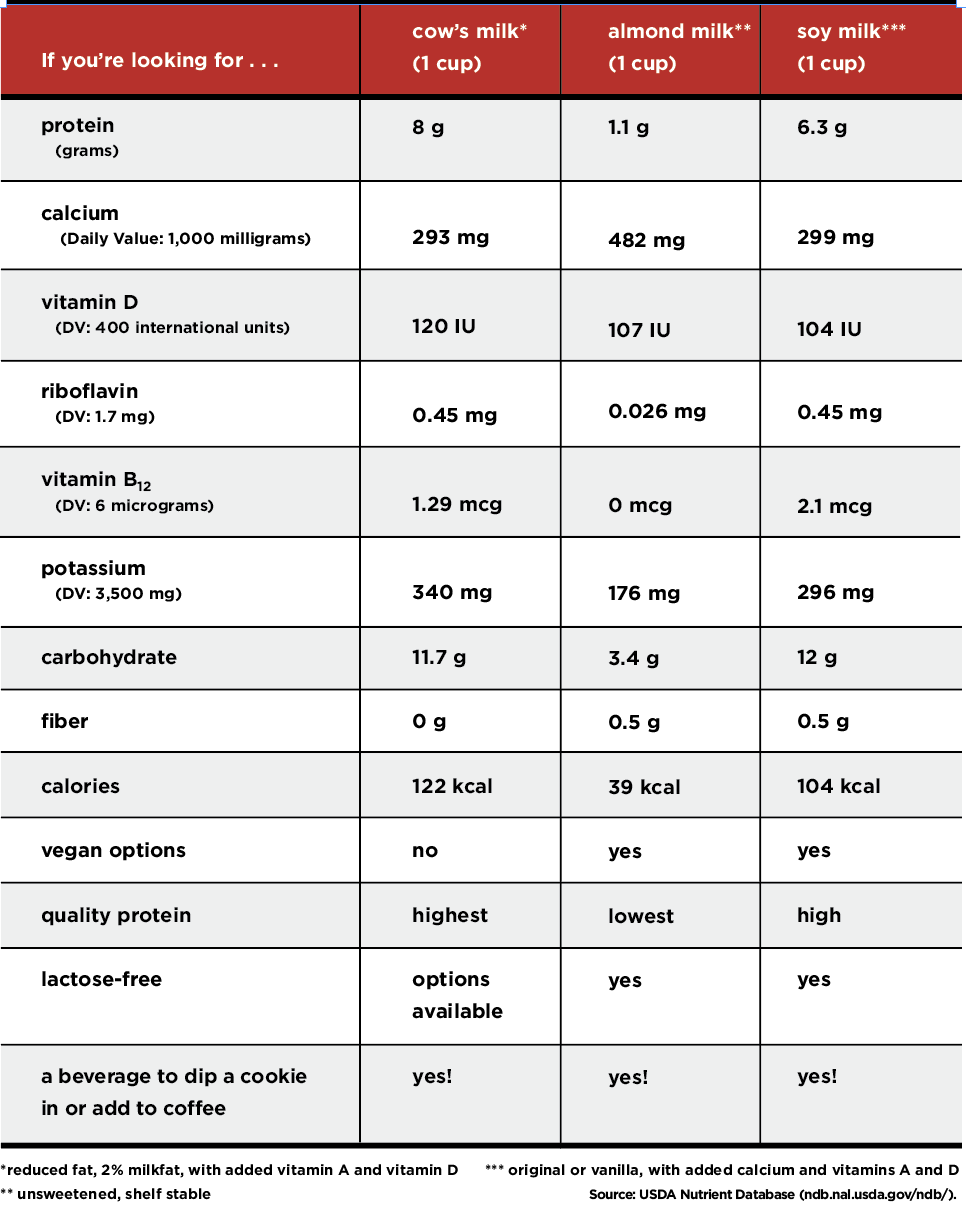 | If you're looking for . . . | cow's milk* (1 cup) | almond milk** (1 cup) | soy milk*** (1 cup) |
|---|---|---|---|
| protein (grams) | 8 g | 1.1 g | 6.3 g |
| calcium (Daily Value: 1,000 milligrams) | 293 mg | 482 mg | 299 mg |
| vitamin D (DV: 400 international units) | 120 IU | 107 IU | 104 IU |
| riboflavin (DV: 1.7 mg) | 0.45 mg | 0.026 mg | 0.45 mg |
| vitamin $B_{12}$ (DV: 6 micrograms) | 1.29 mcg | 0 mcg | 2.1 mcg |
| potassium (DV: 3,500 mg) | 340 mg | 176 mg | 296 mg |
| carbohydrate | 11.7 g | 3.4 g | 12 g |
| fiber | 0 g | 0.5 g | 0.5 g |
| calories | 122 kcal | 39 kcal | 104 kcal |
| vegan options | no | yes | yes |
| quality protein | highest | lowest | high |
| lactose-free | options available | yes | yes |
| a beverage to dip a cookie in or add to coffee | yes! | yes! | yes! |

*reduced fat, 2% milkfat, with added vitamin A and vitamin D
** unsweetened, shelf stable
*** original or vanilla, with added calcium and vitamins A and D
Source: USDA Nutrient Database (ndb.nal.usda.gov/ndb/).